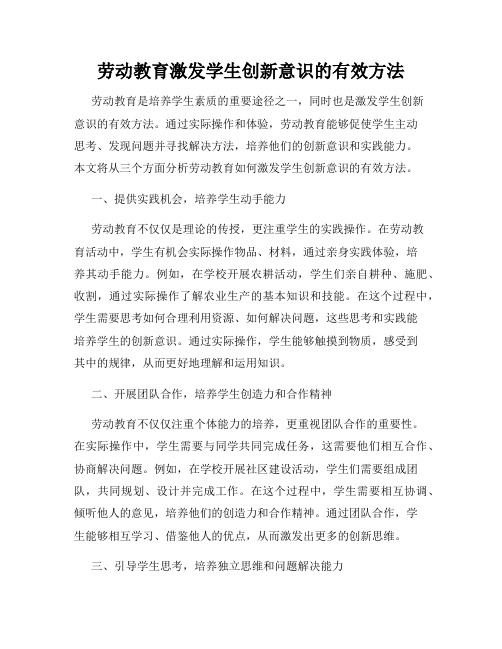 劳动教育激发学生创新意识的有效方法

劳动教育是培养学生素质的重要途径之一，同时也是激发学生创新意识的有效方法。通过实际操作和体验，劳动教育能够促使学生主动思考、发现问题并寻找解决方法，培养他们的创新意识和实践能力。本文将从三个方面分析劳动教育如何激发学生创新意识的有效方法。

一、提供实践机会，培养学生动手能力

劳动教育不仅仅是理论的传授，更注重学生的实践操作。在劳动教育活动中，学生有机会实际操作物品、材料，通过亲身实践体验，培养其动手能力。例如，在学校开展农耕活动，学生们亲自耕种、施肥、收割，通过实际操作了解农业生产的基本知识和技能。在这个过程中，学生需要思考如何合理利用资源、如何解决问题，这些思考和实践能培养学生的创新意识。通过实际操作，学生能够触摸到物质，感受到其中的规律，从而更好地理解和运用知识。

二、开展团队合作，培养学生创造力和合作精神

劳动教育不仅仅注重个体能力的培养，更重视团队合作的重要性。在实际操作中，学生需要与同学共同完成任务，这需要他们相互合作、协商解决问题。例如，在学校开展社区建设活动，学生们需要组成团队，共同规划、设计并完成工作。在这个过程中，学生需要相互协调、倾听他人的意见，培养他们的创造力和合作精神。通过团队合作，学生能够相互学习、借鉴他人的优点，从而激发出更多的创新思维。

三、引导学生思考，培养独立思维和问题解决能力